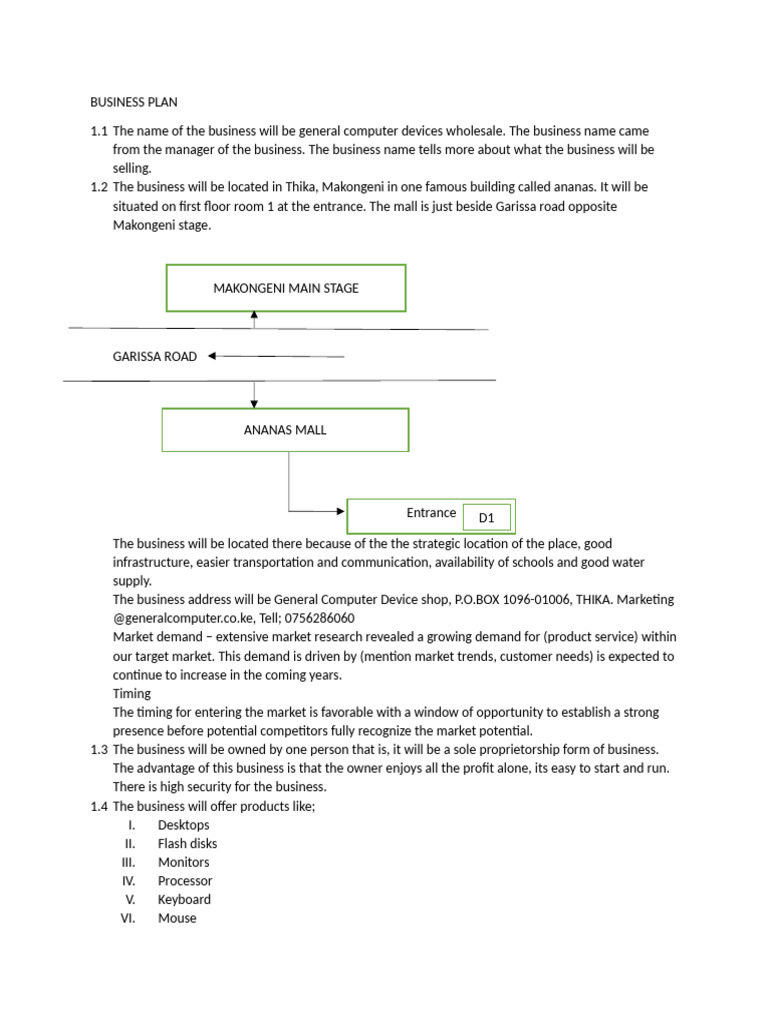 BUSINESS PLAN

1.1 The name of the business will be general computer devices wholesale. The business name came from the manager of the business. The business name tells more about what the business will be selling.

1.2 The business will be located in Thika, Makongeni in one famous building called ananas. It will be situated on first floor room 1 at the entrance. The mall is just beside Garissa road opposite Makongeni stage.

MAKONGENI MAIN STAGE

GARISSA ROAD

ANANAS MALL

Entrance

D1

The business will be located there because of the the strategic location of the place, good infrastructure, easier transportation and communication, availability of schools and good water supply.

The business address will be General Computer Device shop, P.O.BOX 1096-01006, THIKA. Marketing @generalcomputer.co.ke, Tell; 0756286060

Market demand – extensive market research revealed a growing demand for (product service) within our target market. This demand is driven by (mention market trends, customer needs) is expected to continue to increase in the coming years.

Timing

The timing for entering the market is favorable with a window of opportunity to establish a strong presence before potential competitors fully recognize the market potential.

1.3 The business will be owned by one person that is, it will be a sole proprietorship form of business. The advantage of this business is that the owner enjoys all the profit alone, its easy to start and run. There is high security for the business.

1.4 The business will offer products like;
I. Desktops
II. Flash disks
III. Monitors
IV. Processor
V. Keyboard
VI. Mouse